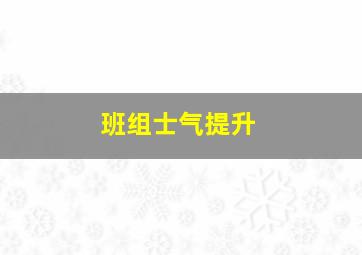 班组士气提升